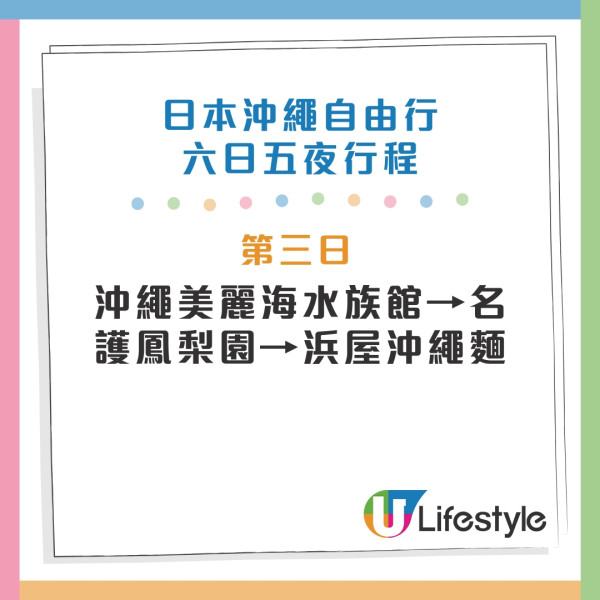 日本沖繩自由行
六日五夜行程

第三日

沖繩美麗海水族館→名護鳳梨園→浜屋沖繩麵

U Lifestyle